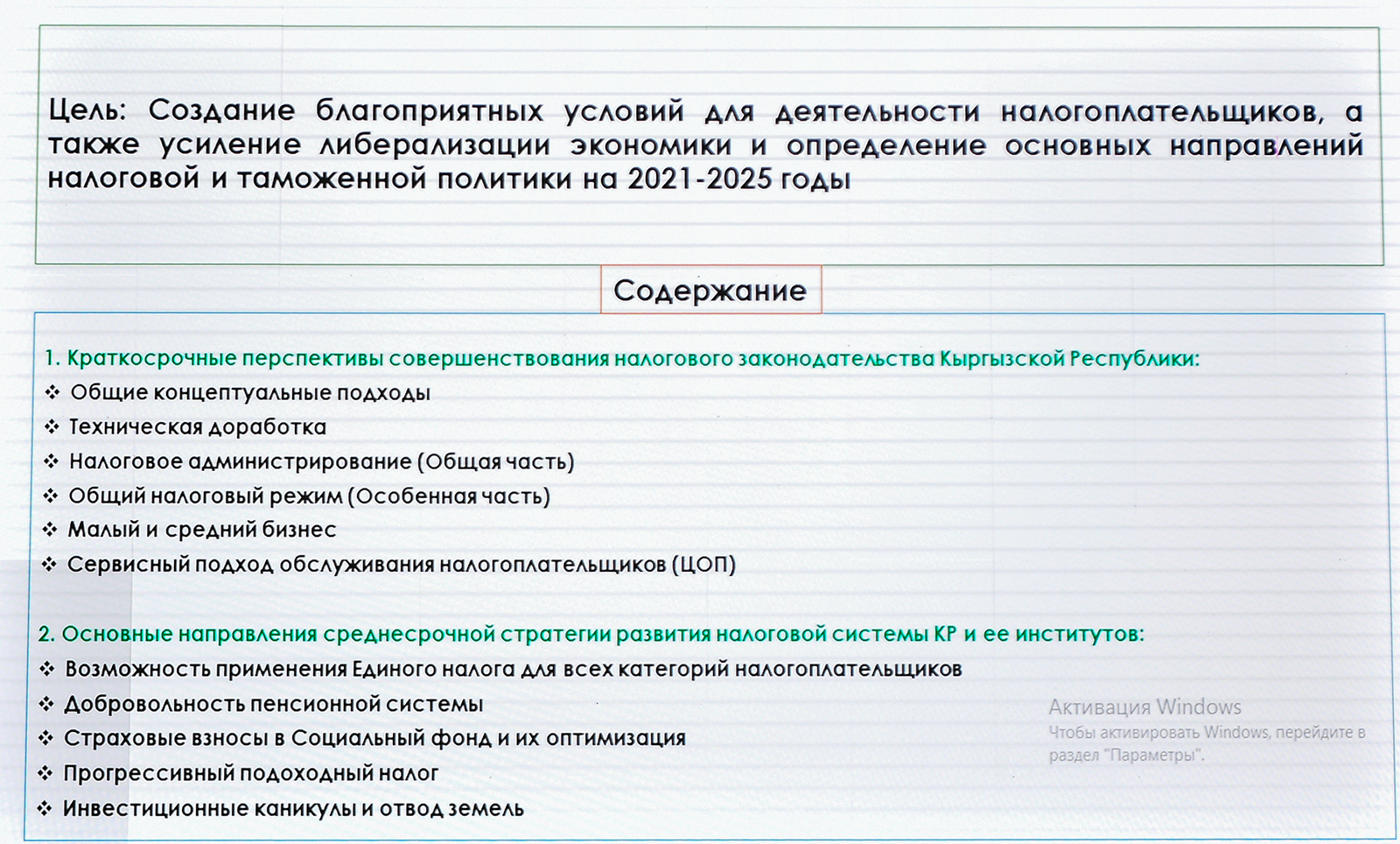 Цель: Создание благоприятных условий для деятельности налогоплательщиков, а также усиление либерализации экономики и определение основных направлений налоговой и таможенной политики на 2021-2025 годы

Содержание

1. Краткосрочные перспективы совершенствования налогового законодательства Кыргызской Республики:
❖ Общие концептуальные подходы
❖ Техническая доработка
❖ Налоговое администрирование (Общая часть)
❖ Общий налоговый режим (Особенная часть)
❖ Малый и средний бизнес
❖ Сервисный подход обслуживания налогоплательщиков (ЦОП)

2. Основные направления среднесрочной стратегии развития налоговой системы КР и ее институтов:
❖ Возможность применения Единого налога для всех категорий налогоплательщиков
❖ Добровольность пенсионной системы
❖ Страховые взносы в Социальный фонд и их оптимизация
❖ Прогрессивный подоходный налог
❖ Инвестиционные каникулы и отвод земель

Активация Windows
Чтобы активировать Windows, перейдите в раздел "Параметры".